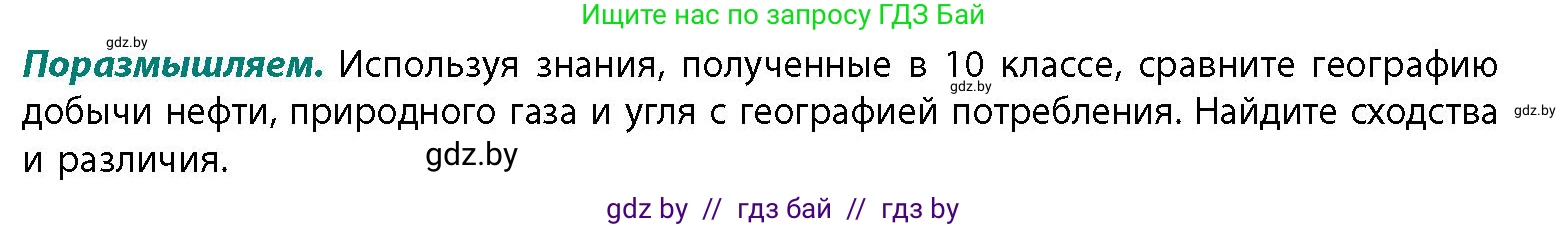 Ищите нас по запросу ГДЗ Бай

gdz.by

**Поразмышляем.** Используя знания, полученные в 10 классе, сравните географию добычи нефти, природного газа и угля с географией потребления. Найдите сходства и различия.

gdz.by gdz.by gdz.by

gdz by // гдз бай // гдз by